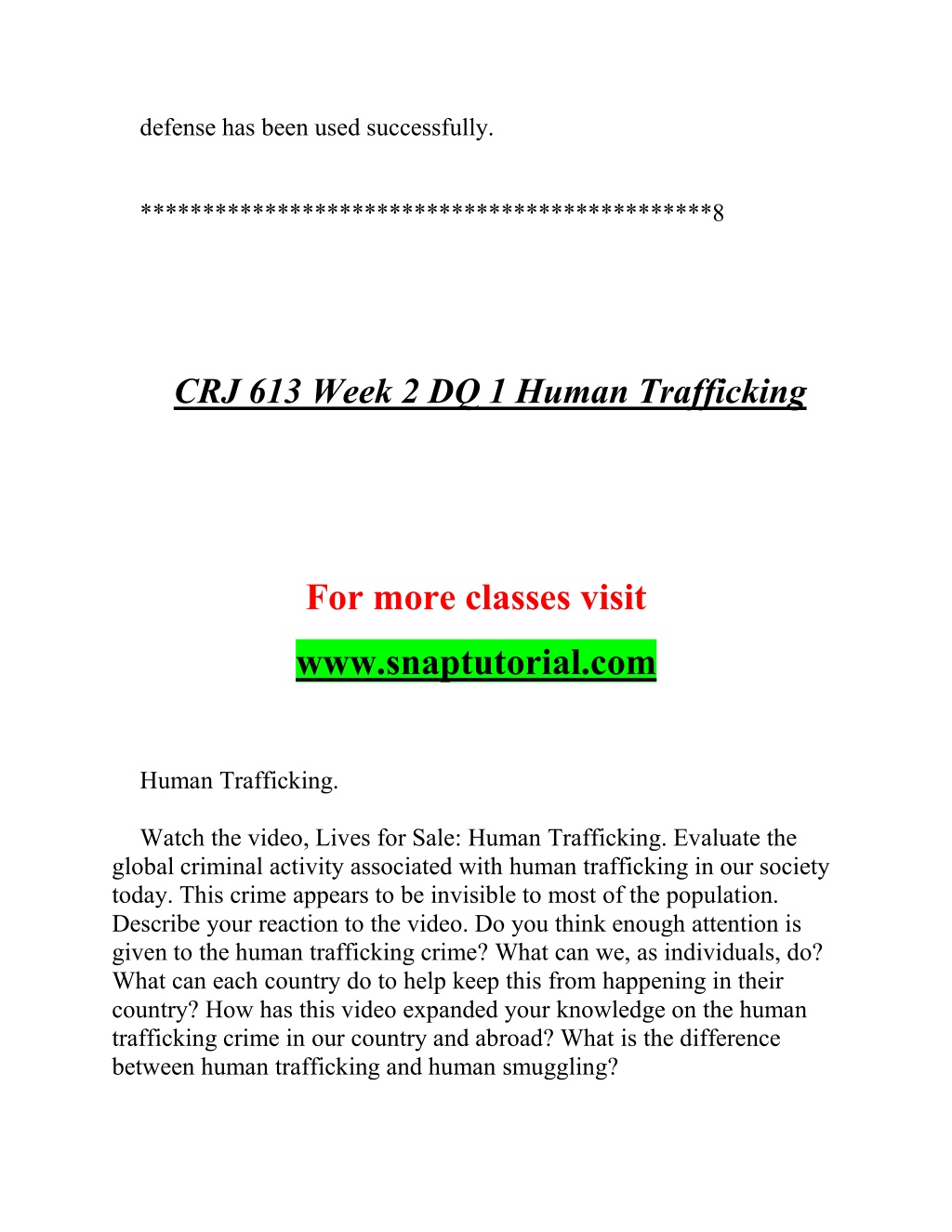 defense has been used successfully.

********************************************8

CRJ 613 Week 2 DQ 1 Human Trafficking

For more classes visit

www.snaptutorial.com

Human Trafficking.

Watch the video, Lives for Sale: Human Trafficking. Evaluate the global criminal activity associated with human trafficking in our society today. This crime appears to be invisible to most of the population. Describe your reaction to the video. Do you think enough attention is given to the human trafficking crime? What can we, as individuals, do? What can each country do to help keep this from happening in their country? How has this video expanded your knowledge on the human trafficking crime in our country and abroad? What is the difference between human trafficking and human smuggling?